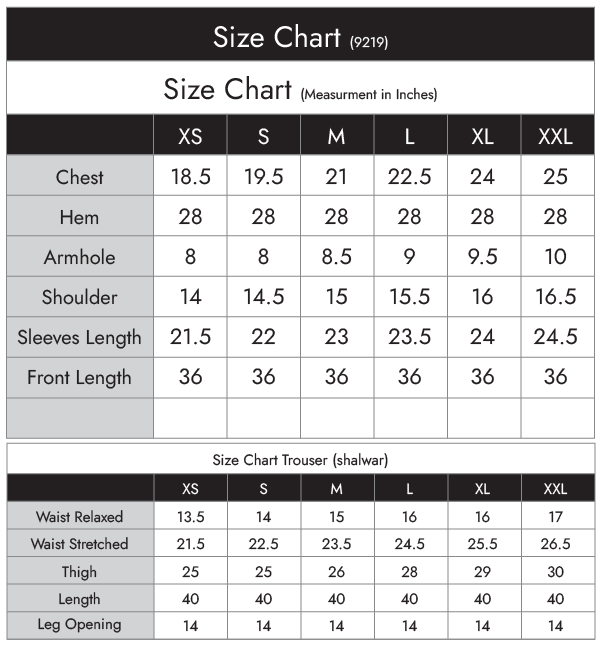 Size Chart (9219)

Size Chart (Measurment in Inches)

| | XS | S | M | L | XL | XXL |
|---|---|---|---|---|---|---|
| Chest | 18.5 | 19.5 | 21 | 22.5 | 24 | 25 |
| Hem | 28 | 28 | 28 | 28 | 28 | 28 |
| Armhole | 8 | 8 | 8.5 | 9 | 9.5 | 10 |
| Shoulder | 14 | 14.5 | 15 | 15.5 | 16 | 16.5 |
| Sleeves Length | 21.5 | 22 | 23 | 23.5 | 24 | 24.5 |
| Front Length | 36 | 36 | 36 | 36 | 36 | 36 |
| | | | | | | |

Size Chart Trouser (shalwar)

| | XS | S | M | L | XL | XXL |
|---|---|---|---|---|---|---|
| Waist Relaxed | 13.5 | 14 | 15 | 16 | 16 | 17 |
| Waist Stretched | 21.5 | 22.5 | 23.5 | 24.5 | 25.5 | 26.5 |
| Thigh | 25 | 25 | 26 | 28 | 29 | 30 |
| Length | 40 | 40 | 40 | 40 | 40 | 40 |
| Leg Opening | 14 | 14 | 14 | 14 | 14 | 14 |